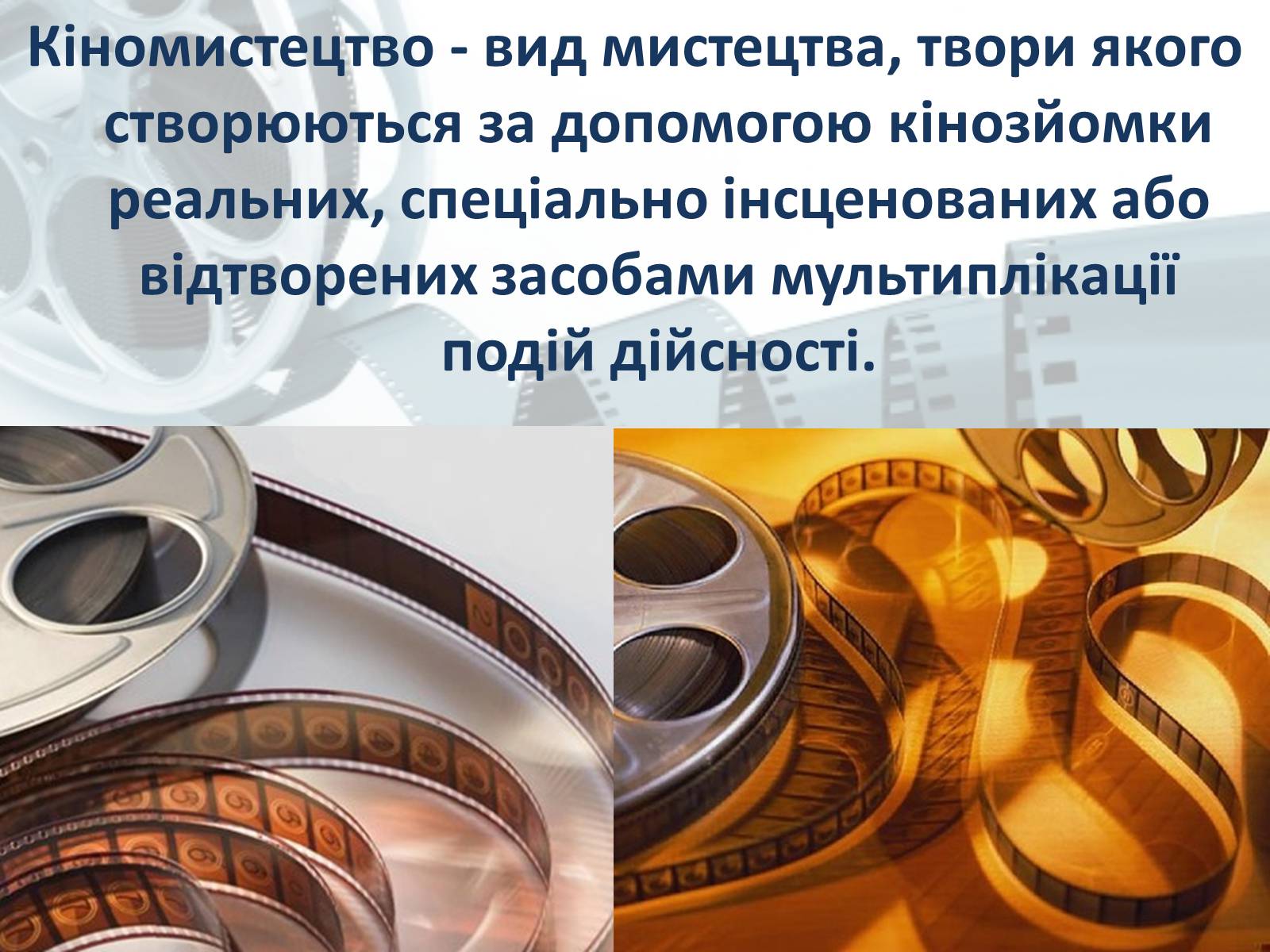 Кіномистецтво - вид мистецтва, твори якого створюються за допомогою кінозйомки реальних, спеціально інсценованих або відтворених засобами мультиплікації подій дійсності.